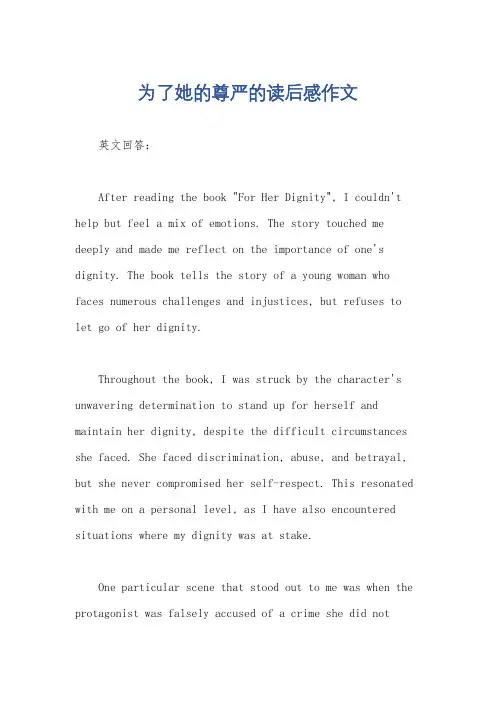 为了她的尊严的读后感作文

英文回答：

After reading the book "For Her Dignity", I couldn't help but feel a mix of emotions. The story touched me deeply and made me reflect on the importance of one's dignity. The book tells the story of a young woman who faces numerous challenges and injustices, but refuses to let go of her dignity.

Throughout the book, I was struck by the character's unwavering determination to stand up for herself and maintain her dignity, despite the difficult circumstances she faced. She faced discrimination, abuse, and betrayal, but she never compromised her self-respect. This resonated with me on a personal level, as I have also encountered situations where my dignity was at stake.

One particular scene that stood out to me was when the protagonist was falsely accused of a crime she did not